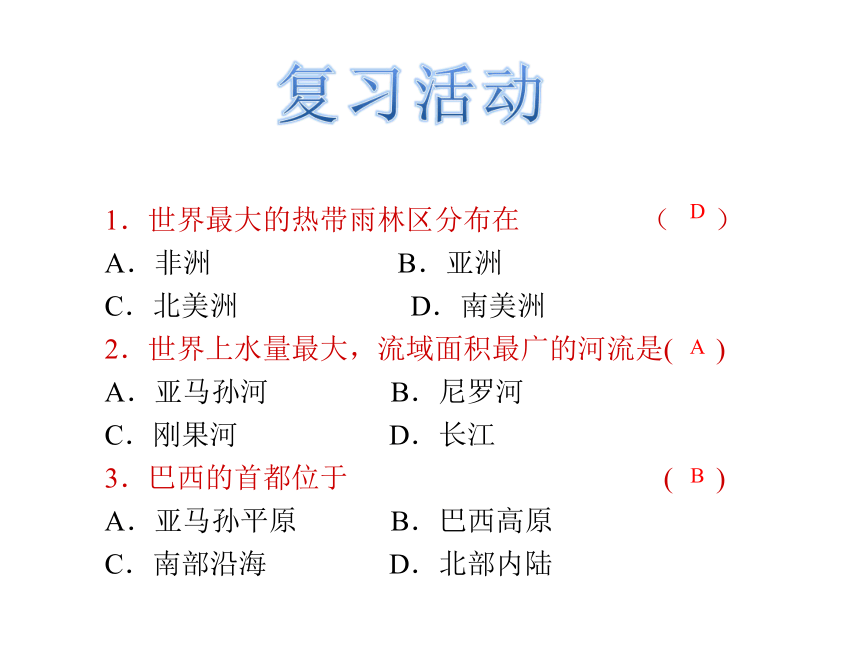 复习活动

1．世界最大的热带雨林区分布在 ( D )

A．非洲 B．亚洲

C．北美洲 D．南美洲

2．世界上水量最大，流域面积最广的河流是( A )

A．亚马孙河 B．尼罗河

C．刚果河 D．长江

3．巴西的首都位于 ( B )

A．亚马孙平原 B．巴西高原

C．南部沿海 D．北部内陆